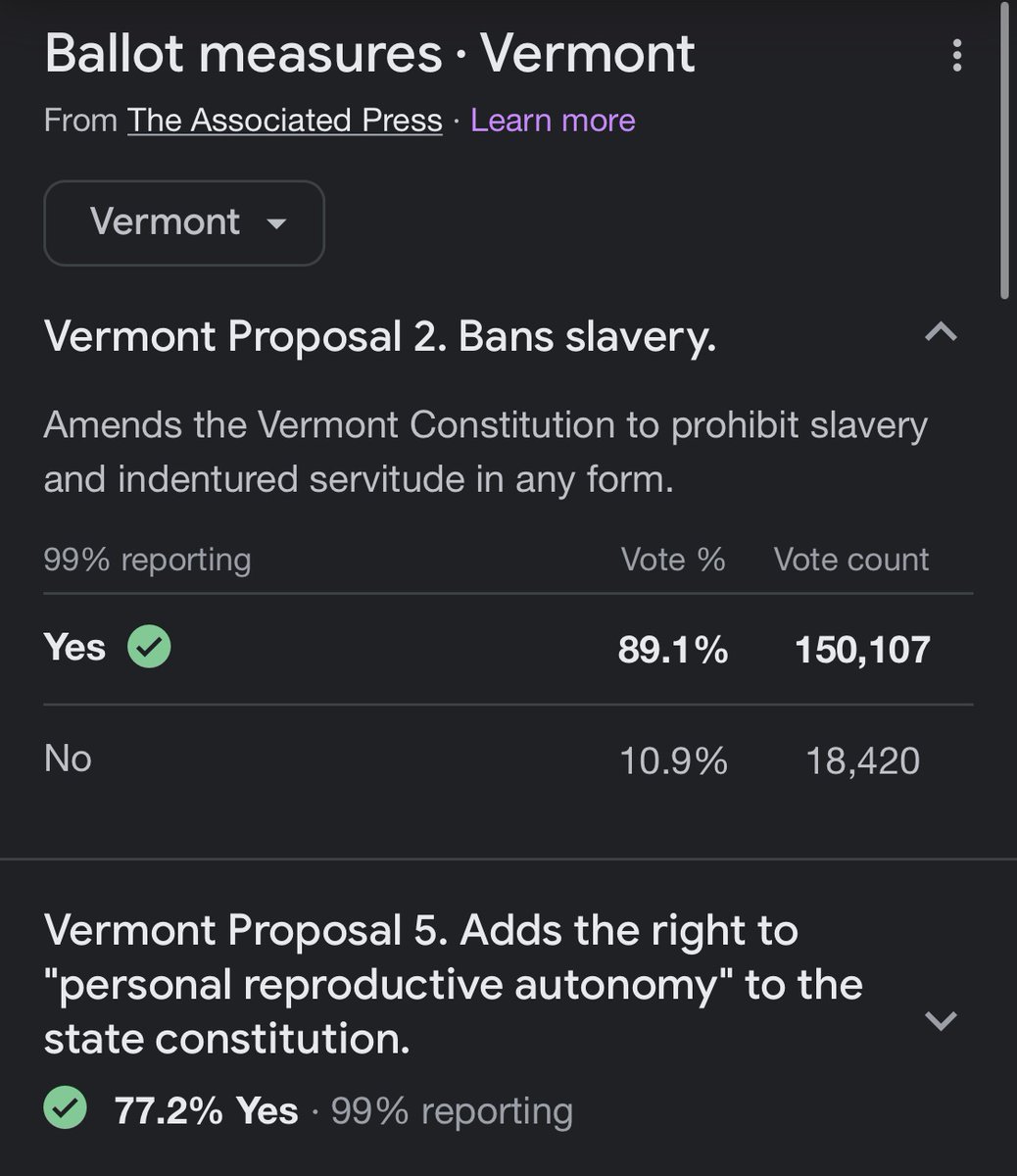 Ballot measures · Vermont

From The Associated Press · Learn more

Vermont

Vermont Proposal 2. Bans slavery.

Amends the Vermont Constitution to prohibit slavery and indentured servitude in any form.

| 99% reporting | Vote % | Vote count |
|---|---|---|
| Yes | 89.1% | 150,107 |
| No | 10.9% | 18,420 |

Vermont Proposal 5. Adds the right to "personal reproductive autonomy" to the state constitution.

77.2% Yes · 99% reporting